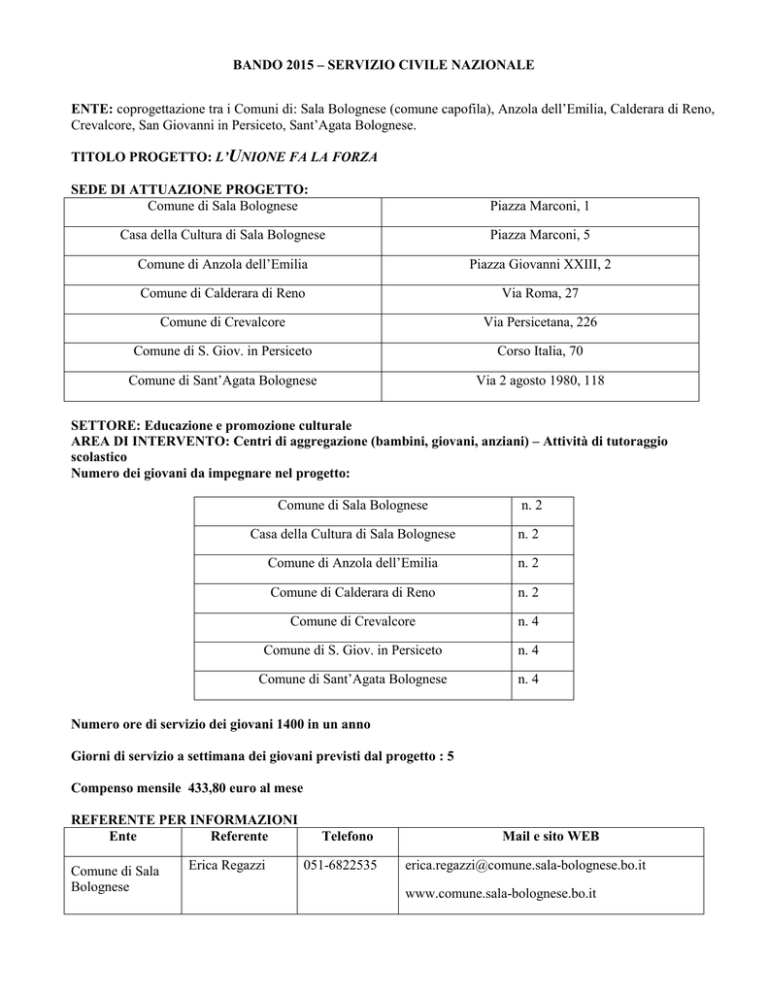 BANDO 2015 – SERVIZIO CIVILE NAZIONALE

ENTE: coprogettazione tra i Comuni di: Sala Bolognese (comune capofila), Anzola dell'Emilia, Calderara di Reno, Crevalcore, San Giovanni in Persiceto, Sant'Agata Bolognese.

TITOLO PROGETTO: L'UNIONE FA LA FORZA

SEDE DI ATTUAZIONE PROGETTO:

| Comune di Sala Bolognese | Piazza Marconi, 1 |
|---|---|
| Casa della Cultura di Sala Bolognese | Piazza Marconi, 5 |
| Comune di Anzola dell'Emilia | Piazza Giovanni XXIII, 2 |
| Comune di Calderara di Reno | Via Roma, 27 |
| Comune di Crevalcore | Via Persicetana, 226 |
| Comune di S. Giov. in Persiceto | Corso Italia, 70 |
| Comune di Sant'Agata Bolognese | Via 2 agosto 1980, 118 |

SETTORE: Educazione e promozione culturale
AREA DI INTERVENTO: Centri di aggregazione (bambini, giovani, anziani) – Attività di tutoraggio scolastico
Numero dei giovani da impegnare nel progetto:

| Comune di Sala Bolognese | n. 2 |
|---|---|
| Casa della Cultura di Sala Bolognese | n. 2 |
| Comune di Anzola dell'Emilia | n. 2 |
| Comune di Calderara di Reno | n. 2 |
| Comune di Crevalcore | n. 4 |
| Comune di S. Giov. in Persiceto | n. 4 |
| Comune di Sant'Agata Bolognese | n. 4 |

Numero ore di servizio dei giovani 1400 in un anno

Giorni di servizio a settimana dei giovani previsti dal progetto : 5

Compenso mensile 433,80 euro al mese

REFERENTE PER INFORMAZIONI

| Ente | Referente | Telefono | Mail e sito WEB |
|---|---|---|---|
| Comune di Sala Bolognese | Erica Regazzi | 051-6822535 | erica.regazzi@comune.sala-bolognese.bo.it www.comune.sala-bolognese.bo.it |